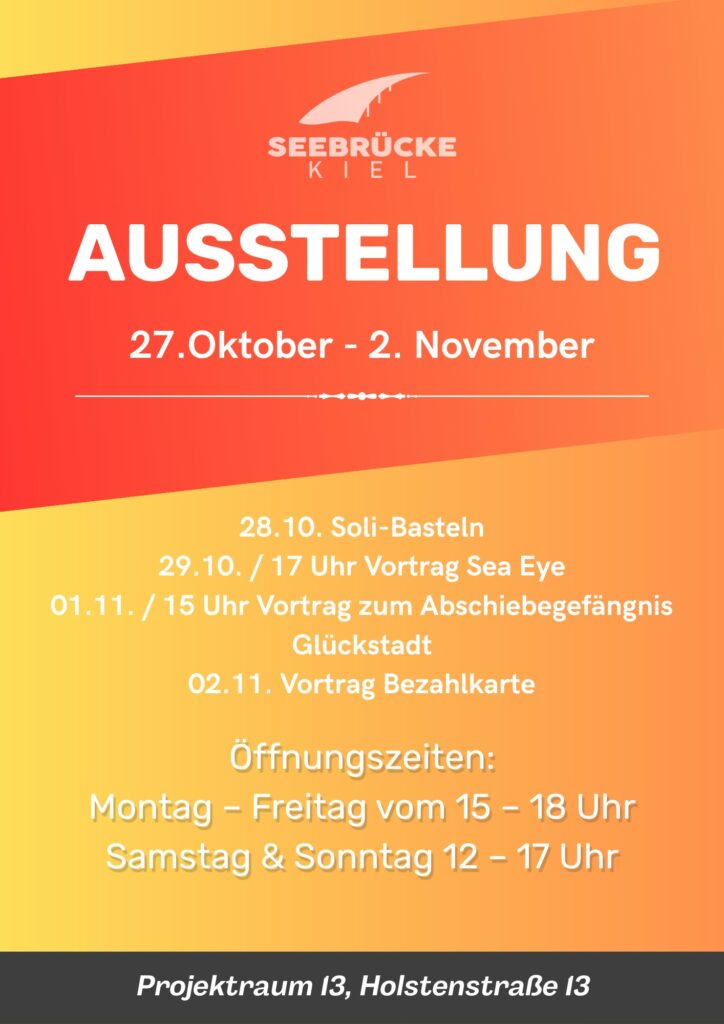 SEEBRÜCKE
KIEL

AUSSTELLUNG

27.Oktober - 2. November

28.10. Soli-Basteln
29.10. / 17 Uhr Vortrag Sea Eye
01.11. / 15 Uhr Vortrag zum Abschiebegefängnis Glückstadt
02.11. Vortrag Bezahlkarte

Öffnungszeiten:
Montag – Freitag vom 15 – 18 Uhr
Samstag & Sonntag 12 – 17 Uhr

Projektraum 13, Holstenstraße 13